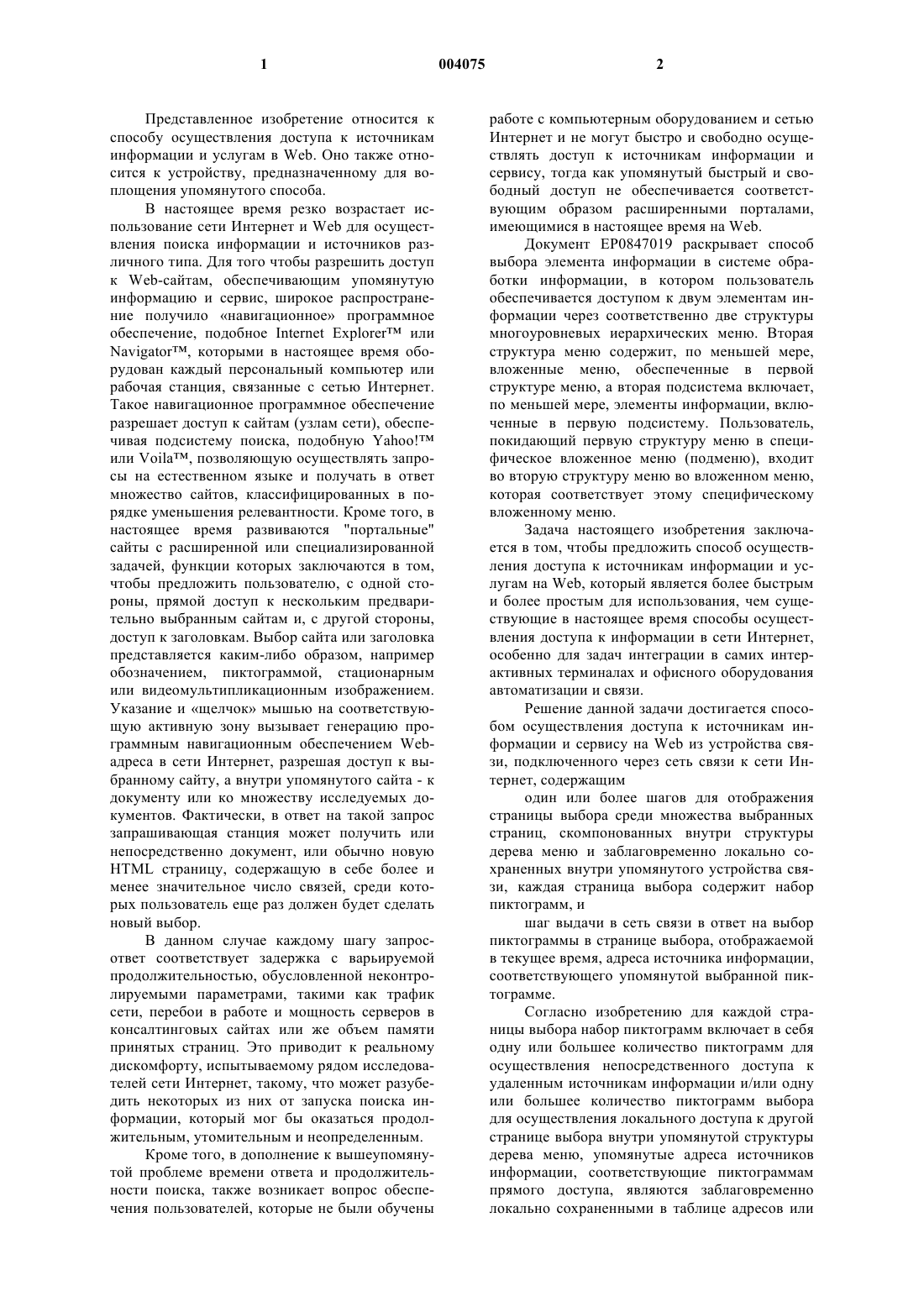 1 004075 2

Представленное изобретение относится к способу осуществления доступа к источникам информации и услугам в Web. Оно также относится к устройству, предназначенному для воплощения упомянутого способа.

В настоящее время резко возрастает использование сети Интернет и Web для осуществления поиска информации и источников различного типа. Для того чтобы разрешить доступ к Web-сайтам, обеспечивающим упомянутую информацию и сервис, широкое распространение получило «навигационное» программное обеспечение, подобное Internet Explorer™ или Navigator™, которыми в настоящее время оборудован каждый персональный компьютер или рабочая станция, связанные с сетью Интернет. Такое навигационное программное обеспечение разрешает доступ к сайтам (узлам сети), обеспечивая подсистему поиска, подобную Yahoo!™ или Voila™, позволяющую осуществлять запросы на естественном языке и получать в ответ множество сайтов, классифицированных в порядке уменьшения релевантности. Кроме того, в настоящее время развиваются "портальные" сайты с расширенной или специализированной задачей, функции которых заключаются в том, чтобы предложить пользователю, с одной стороны, прямой доступ к нескольким предварительно выбранным сайтам и, с другой стороны, доступ к заголовкам. Выбор сайта или заголовка представляется каким-либо образом, например обозначением, пиктограммой, стационарным или видеомультипликационным изображением. Указание и «щелчок» мышью на соответствующую активную зону вызывает генерацию программным навигационным обеспечением Web-адреса в сети Интернет, разрешая доступ к выбранному сайту, а внутри упомянутого сайта - к документу или ко множеству исследуемых документов. Фактически, в ответ на такой запрос запрашивающая станция может получить или непосредственно документ, или обычно новую HTML страницу, содержащую в себе более и менее значительное число связей, среди которых пользователь еще раз должен будет сделать новый выбор.

В данном случае каждому шагу запрос-ответ соответствует задержка с варьируемой продолжительностью, обусловленной неконтролируемыми параметрами, такими как трафик сети, перебои в работе и мощность серверов в консалтинговых сайтах или же объем памяти принятых страниц. Это приводит к реальному дискомфорту, испытываемому рядом исследователей сети Интернет, такому, что может разубедить некоторых из них от запуска поиска информации, который мог бы оказаться продолжительным, утомительным и неопределенным.

Кроме того, в дополнение к вышеупомянутой проблеме времени ответа и продолжительности поиска, также возникает вопрос обеспечения пользователей, которые не были обучены работе с компьютерным оборудованием и сетью Интернет и не могут быстро и свободно осуществлять доступ к источникам информации и сервису, тогда как упомянутый быстрый и свободный доступ не обеспечивается соответствующим образом расширенными порталами, имеющимися в настоящее время на Web.

Документ EP0847019 раскрывает способ выбора элемента информации в системе обработки информации, в котором пользователь обеспечивается доступом к двум элементам информации через соответственно две структуры многоуровневых иерархических меню. Вторая структура меню содержит, по меньшей мере, вложенные меню, обеспеченные в первой структуре меню, а вторая подсистема включает, по меньшей мере, элементы информации, включенные в первую подсистему. Пользователь, покидающий первую структуру меню в специфическое вложенное меню (подменю), входит во вторую структуру меню во вложенном меню, которая соответствует этому специфическому вложенному меню.

Задача настоящего изобретения заключается в том, чтобы предложить способ осуществления доступа к источникам информации и услугам на Web, который является более быстрым и более простым для использования, чем существующие в настоящее время способы осуществления доступа к информации в сети Интернет, особенно для задач интеграции в самих интерактивных терминалах и офисного оборудования автоматизации и связи.

Решение данной задачи достигается способом осуществления доступа к источникам информации и сервису на Web из устройства связи, подключенного через сеть связи к сети Интернет, содержащим

один или более шагов для отображения страницы выбора среди множества выбранных страниц, скомпонованных внутри структуры дерева меню и заблаговременно локально сохраненных внутри упомянутого устройства связи, каждая страница выбора содержит набор пиктограмм, и

шаг выдачи в сеть связи в ответ на выбор пиктограммы в странице выбора, отображаемой в текущее время, адреса источника информации, соответствующего упомянутой выбранной пиктограмме.

Согласно изобретению для каждой страницы выбора набор пиктограмм включает в себя одну или большее количество пиктограмм для осуществления непосредственного доступа к удаленным источникам информации и/или одну или большее количество пиктограмм выбора для осуществления локального доступа к другой странице выбора внутри упомянутой структуры дерева меню, упомянутые адреса источников информации, соответствующие пиктограммам прямого доступа, являются заблаговременно локально сохраненными в таблице адресов или